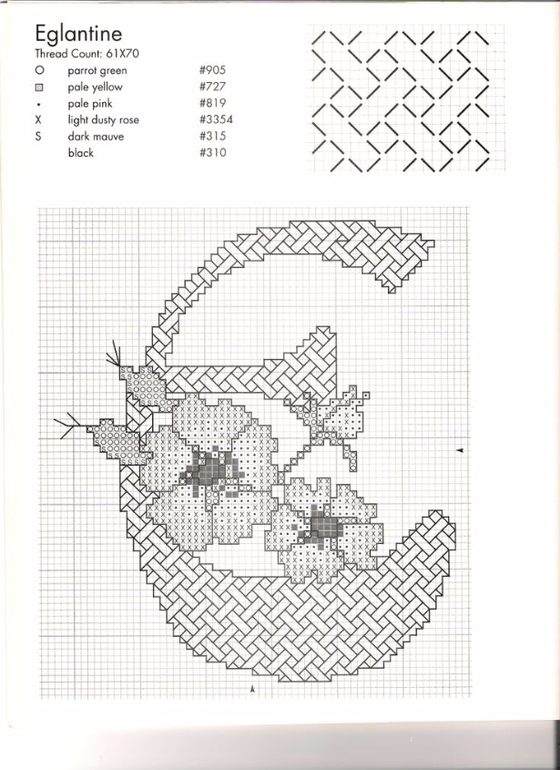 Eglantine

Thread Count: 61X70

| | | |
|---|---|---|
| O | parrot green | #905 |
| ▣ | pale yellow | #727 |
| • | pale pink | #819 |
| X | light dusty rose | #3354 |
| S | dark mauve | #315 |
| | black | #310 |